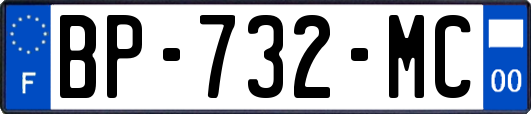 F
BP-732-MC
00